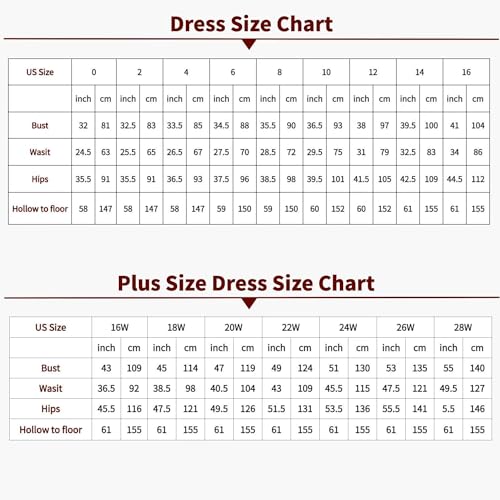 Dress Size Chart

| US Size | 0 | | 2 | | 4 | | 6 | | 8 | | 10 | | 12 | | 14 | | 16 | |
|---|---|---|---|---|---|---|---|---|---|---|---|---|---|---|---|---|---|---|
| | inch | cm | inch | cm | inch | cm | inch | cm | inch | cm | inch | cm | inch | cm | inch | cm | inch | cm |
| Bust | 32 | 81 | 32.5 | 83 | 33.5 | 85 | 34.5 | 88 | 35.5 | 90 | 36.5 | 93 | 38 | 97 | 39.5 | 100 | 41 | 104 |
| Wasit | 24.5 | 63 | 25.5 | 65 | 26.5 | 67 | 27.5 | 70 | 28.5 | 72 | 29.5 | 75 | 31 | 79 | 32.5 | 83 | 34 | 86 |
| Hips | 35.5 | 91 | 35.5 | 91 | 36.5 | 93 | 37.5 | 96 | 38.5 | 98 | 39.5 | 101 | 41.5 | 105 | 42.5 | 109 | 44.5 | 112 |
| Hollow to floor | 58 | 147 | 58 | 147 | 58 | 147 | 59 | 150 | 59 | 150 | 60 | 152 | 60 | 152 | 61 | 155 | 61 | 155 |

Plus Size Dress Size Chart

| US Size | 16W | | 18W | | 20W | | 22W | | 24W | | 26W | | 28W | |
|---|---|---|---|---|---|---|---|---|---|---|---|---|---|---|
| | inch | cm | inch | cm | inch | cm | inch | cm | inch | cm | inch | cm | inch | cm |
| Bust | 43 | 109 | 45 | 114 | 47 | 119 | 49 | 124 | 51 | 130 | 53 | 135 | 55 | 140 |
| Wasit | 36.5 | 92 | 38.5 | 98 | 40.5 | 104 | 43 | 109 | 45.5 | 115 | 47.5 | 121 | 49.5 | 127 |
| Hips | 45.5 | 116 | 47.5 | 121 | 49.5 | 126 | 51.5 | 131 | 53.5 | 136 | 55.5 | 141 | 5.5 | 146 |
| Hollow to floor | 61 | 155 | 61 | 155 | 61 | 155 | 61 | 155 | 61 | 155 | 61 | 155 | 61 | 155 |